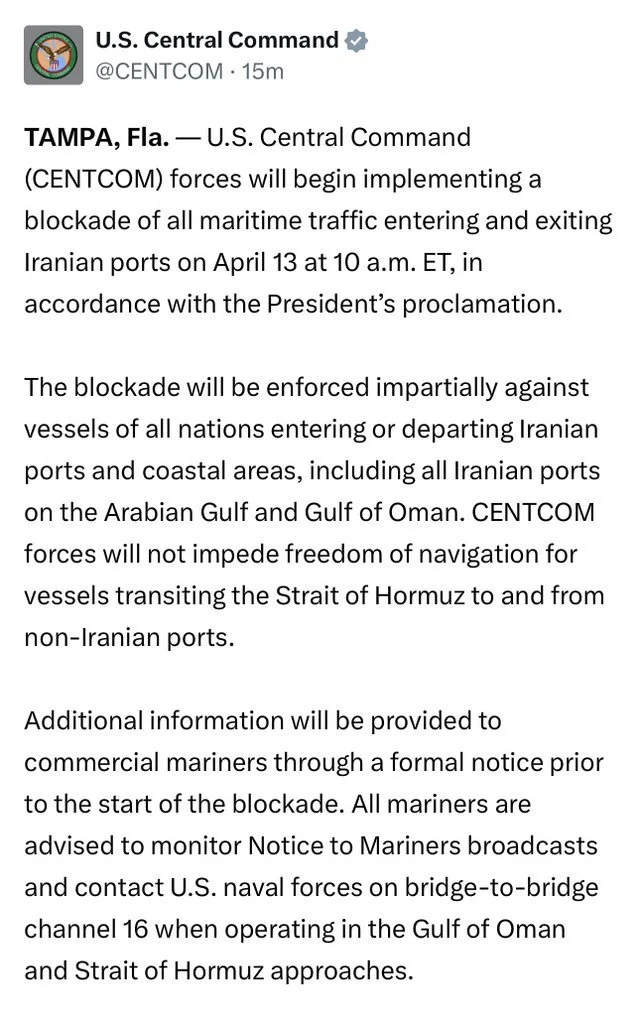 U.S. Central Command
@CENTCOM · 15m

TAMPA, Fla. — U.S. Central Command (CENTCOM) forces will begin implementing a blockade of all maritime traffic entering and exiting Iranian ports on April 13 at 10 a.m. ET, in accordance with the President's proclamation.

The blockade will be enforced impartially against vessels of all nations entering or departing Iranian ports and coastal areas, including all Iranian ports on the Arabian Gulf and Gulf of Oman. CENTCOM forces will not impede freedom of navigation for vessels transiting the Strait of Hormuz to and from non-Iranian ports.

Additional information will be provided to commercial mariners through a formal notice prior to the start of the blockade. All mariners are advised to monitor Notice to Mariners broadcasts and contact U.S. naval forces on bridge-to-bridge channel 16 when operating in the Gulf of Oman and Strait of Hormuz approaches.